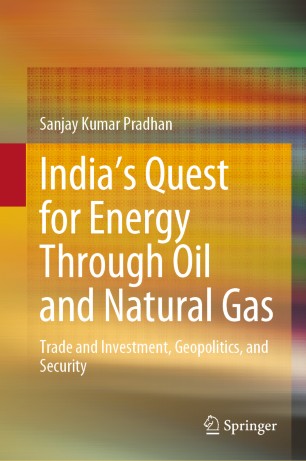 Sanjay Kumar Pradhan

India's Quest for Energy Through Oil and Natural Gas

Trade and Investment, Geopolitics, and Security

Springer